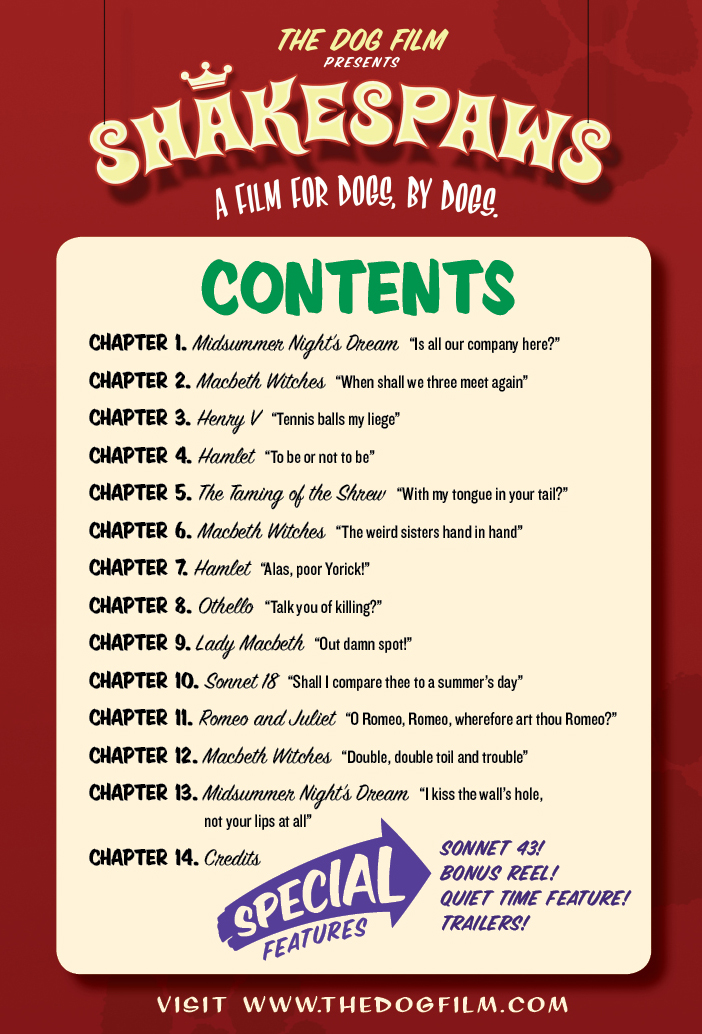 THE DOG FILM
PRESENTS
SHAKESPAWS
A FILM FOR DOGS, BY DOGS.

CONTENTS

CHAPTER 1. Midsummer Night's Dream "Is all our company here?"

CHAPTER 2. Macbeth Witches "When shall we three meet again"

CHAPTER 3. Henry V "Tennis balls my liege"

CHAPTER 4. Hamlet "To be or not to be"

CHAPTER 5. The Taming of the Shrew "With my tongue in your tail?"

CHAPTER 6. Macbeth Witches "The weird sisters hand in hand"

CHAPTER 7. Hamlet "Alas, poor Yorick!"

CHAPTER 8. Othello "Talk you of killing?"

CHAPTER 9. Lady Macbeth "Out damn spot!"

CHAPTER 10. Sonnet 18 "Shall I compare thee to a summer's day"

CHAPTER 11. Romeo and Juliet "O Romeo, Romeo, wherefore art thou Romeo?"

CHAPTER 12. Macbeth Witches "Double, double toil and trouble"

CHAPTER 13. Midsummer Night's Dream "I kiss the wall's hole, not your lips at all"

CHAPTER 14. Credits

SPECIAL
FEATURES

SONNET 43!
BONUS REEL!
QUIET TIME FEATURE!
TRAILERS!

VISIT WWW.THEDOGFILM.COM